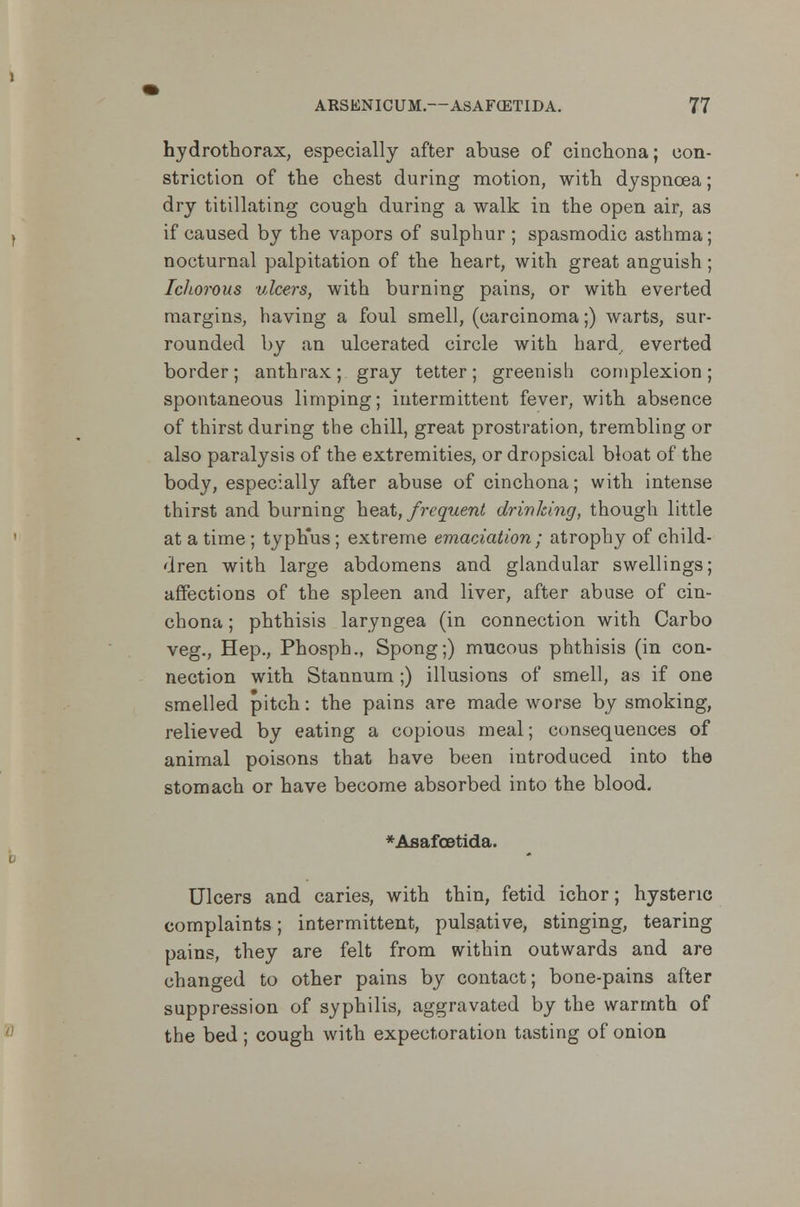 ARSENICUM.—ASAFŒTIDA. 77

hydrothorax, especially after abuse of cinchona; constriction of the chest during motion, with dyspnœa; dry titillating cough during a walk in the open air, as if caused by the vapors of sulphur; spasmodic asthma; nocturnal palpitation of the heart, with great anguish; Ichorous ulcers, with burning pains, or with everted margins, having a foul smell, (carcinoma;) warts, surrounded by an ulcerated circle with hard, everted border; anthrax; gray tetter; greenish complexion; spontaneous limping; intermittent fever, with absence of thirst during the chill, great prostration, trembling or also paralysis of the extremities, or dropsical bloat of the body, especially after abuse of cinchona; with intense thirst and burning heat, frequent drinking, though little at a time; typhus; extreme emaciation; atrophy of children with large abdomens and glandular swellings; affections of the spleen and liver, after abuse of cinchona; phthisis laryngea (in connection with Carbo veg., Hep., Phosph., Spong;) mucous phthisis (in connection with Stannum;) illusions of smell, as if one smelled pitch: the pains are made worse by smoking, relieved by eating a copious meal; consequences of animal poisons that have been introduced into the stomach or have become absorbed into the blood.

*Asafœtida.

Ulcers and caries, with thin, fetid ichor; hysteric complaints; intermittent, pulsative, stinging, tearing pains, they are felt from within outwards and are changed to other pains by contact; bone-pains after suppression of syphilis, aggravated by the warmth of the bed; cough with expectoration tasting of onion